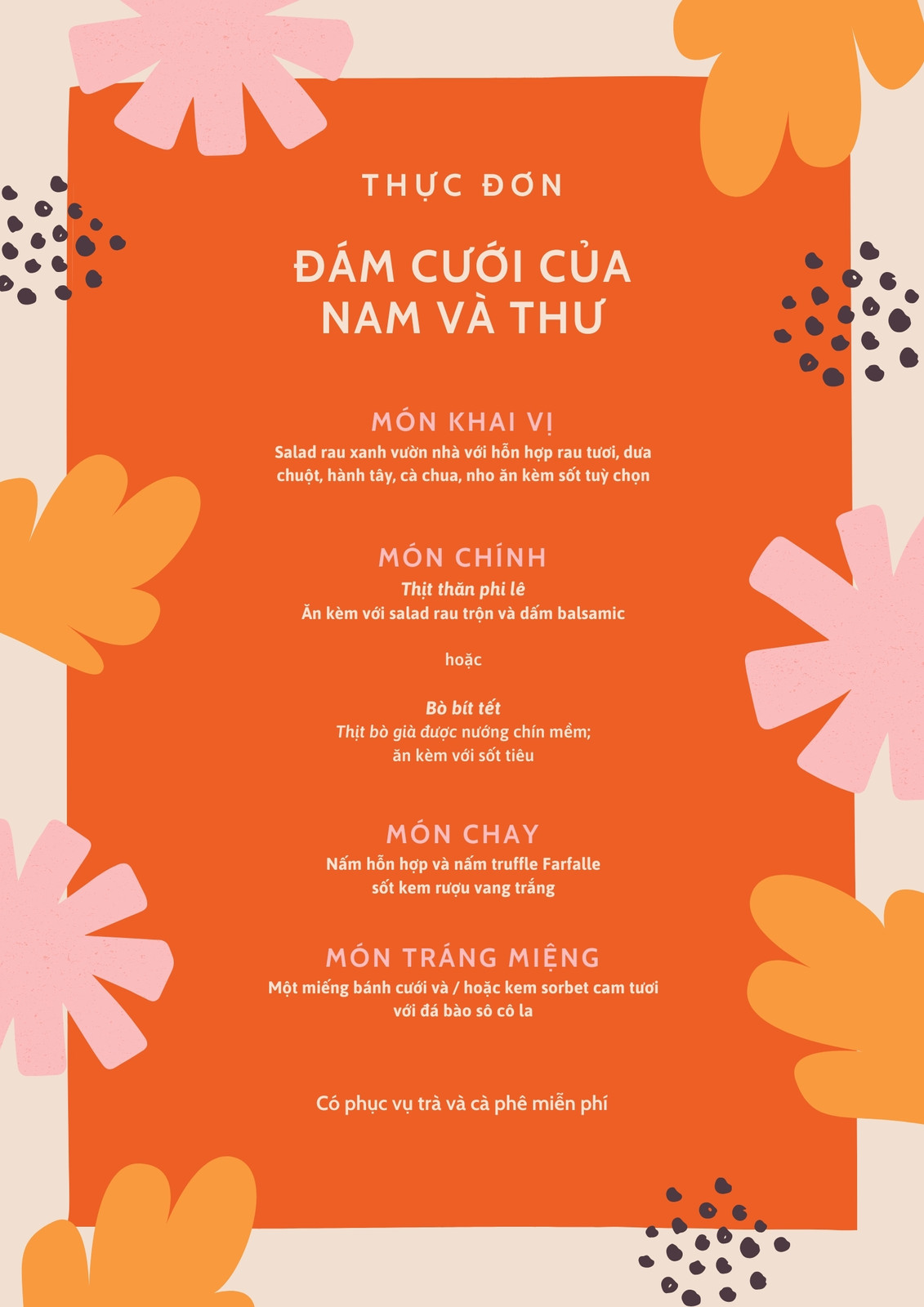 THỰC ĐƠN

ĐÁM CƯỚI CỦA NAM VÀ THƯ

MÓN KHAI VỊ

Salad rau xanh vườn nhà với hỗn hợp rau tươi, dưa chuột, hành tây, cà chua, nho ăn kèm sốt tuỳ chọn

MÓN CHÍNH

Thịt thăn phi lê

Ăn kèm với salad rau trộn và dấm balsamic

hoặc

Bò bít tết

Thịt bò già được nướng chín mềm; ăn kèm với sốt tiêu

MÓN CHAY

Nấm hỗn hợp và nấm truffle Farfalle sốt kem rượu vang trắng

MÓN TRÁNG MIỆNG

Một miếng bánh cưới và / hoặc kem sorbet cam tươi với đá bào sô cô la

Có phục vụ trà và cà phê miễn phí